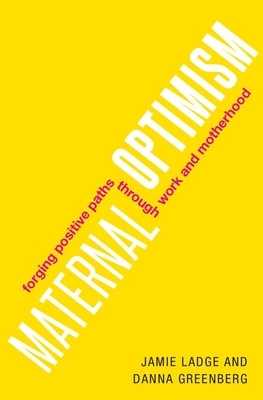 MATERNAL OPTIMISM

forging positive paths through work and motherhood

JAMIE LADGE AND DANNA GREENBERG